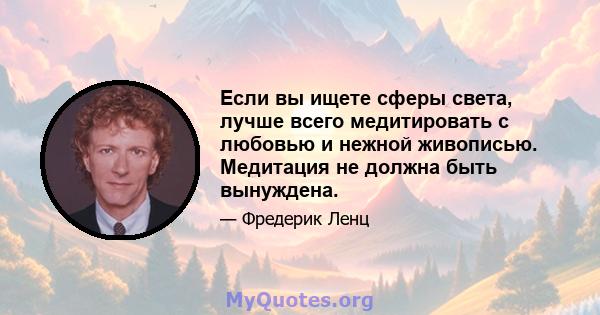 Если вы ищете сферы света, лучше всего медитировать с любовью и нежной живописью. Медитация не должна быть вынуждена.

— Фредерик Ленц

MyQuotes.org